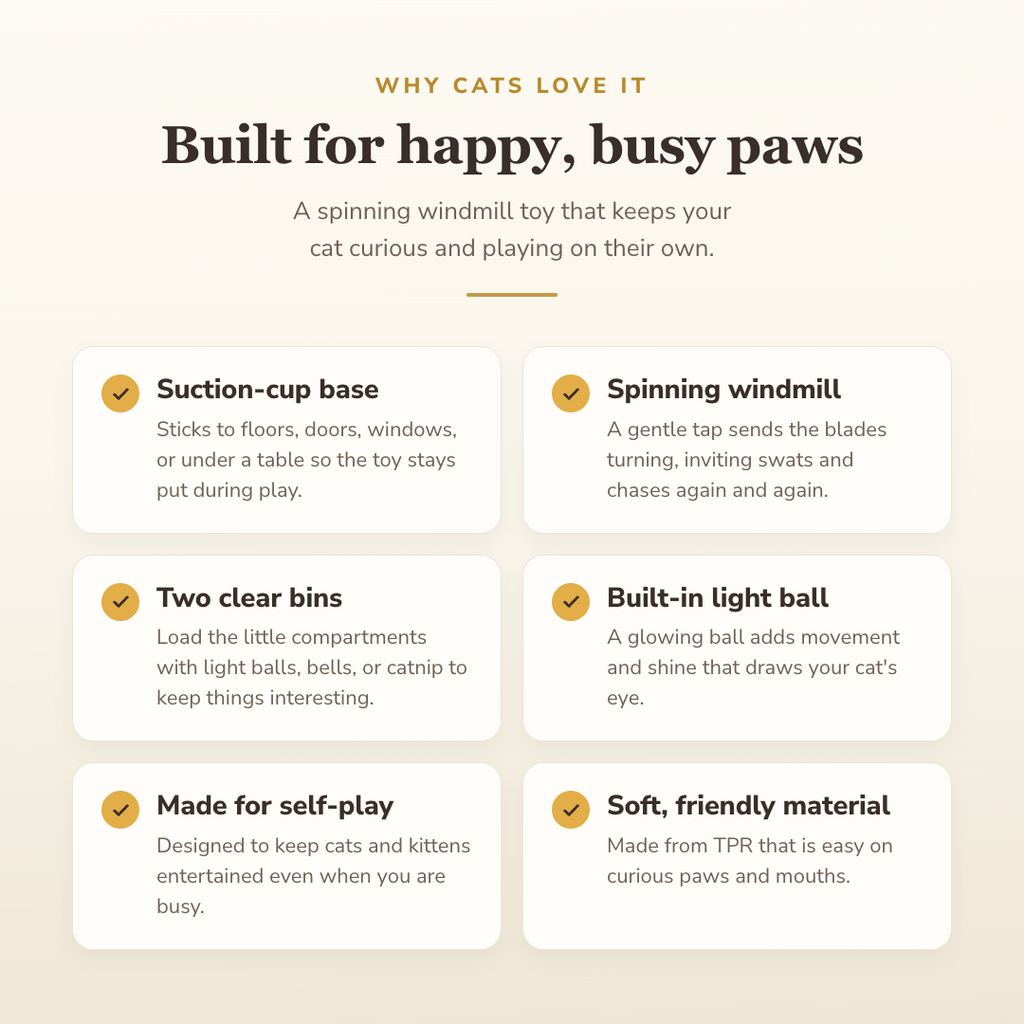 WHY CATS LOVE IT

Built for happy, busy paws

A spinning windmill toy that keeps your cat curious and playing on their own.

Suction-cup base
Sticks to floors, doors, windows, or under a table so the toy stays put during play.

Spinning windmill
A gentle tap sends the blades turning, inviting swats and chases again and again.

Two clear bins
Load the little compartments with light balls, bells, or catnip to keep things interesting.

Built-in light ball
A glowing ball adds movement and shine that draws your cat's eye.

Made for self-play
Designed to keep cats and kittens entertained even when you are busy.

Soft, friendly material
Made from TPR that is easy on curious paws and mouths.